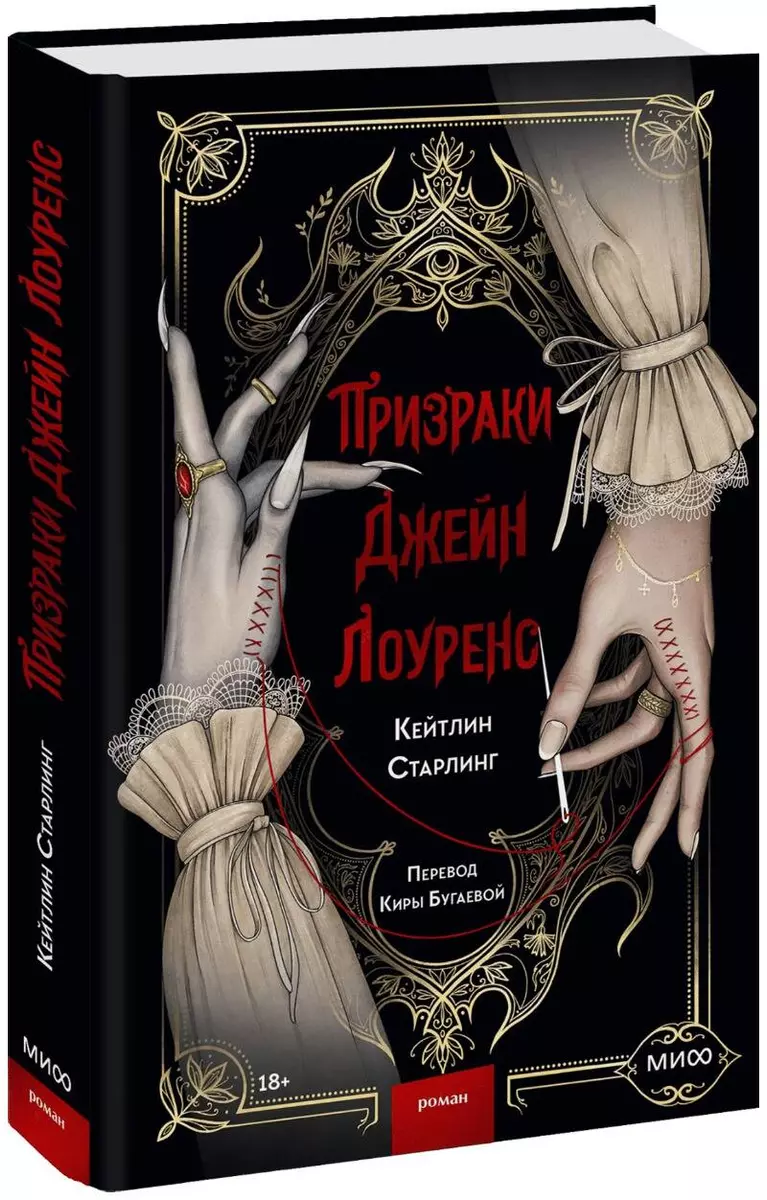 Призраки Джейн Лоуренс

Кейтлин Старлинг

МИФ
роман

Призраки Джейн Лоуренс

Кейтлин Старлинг

Перевод Киры Бугаевой

18+

роман

МИФ